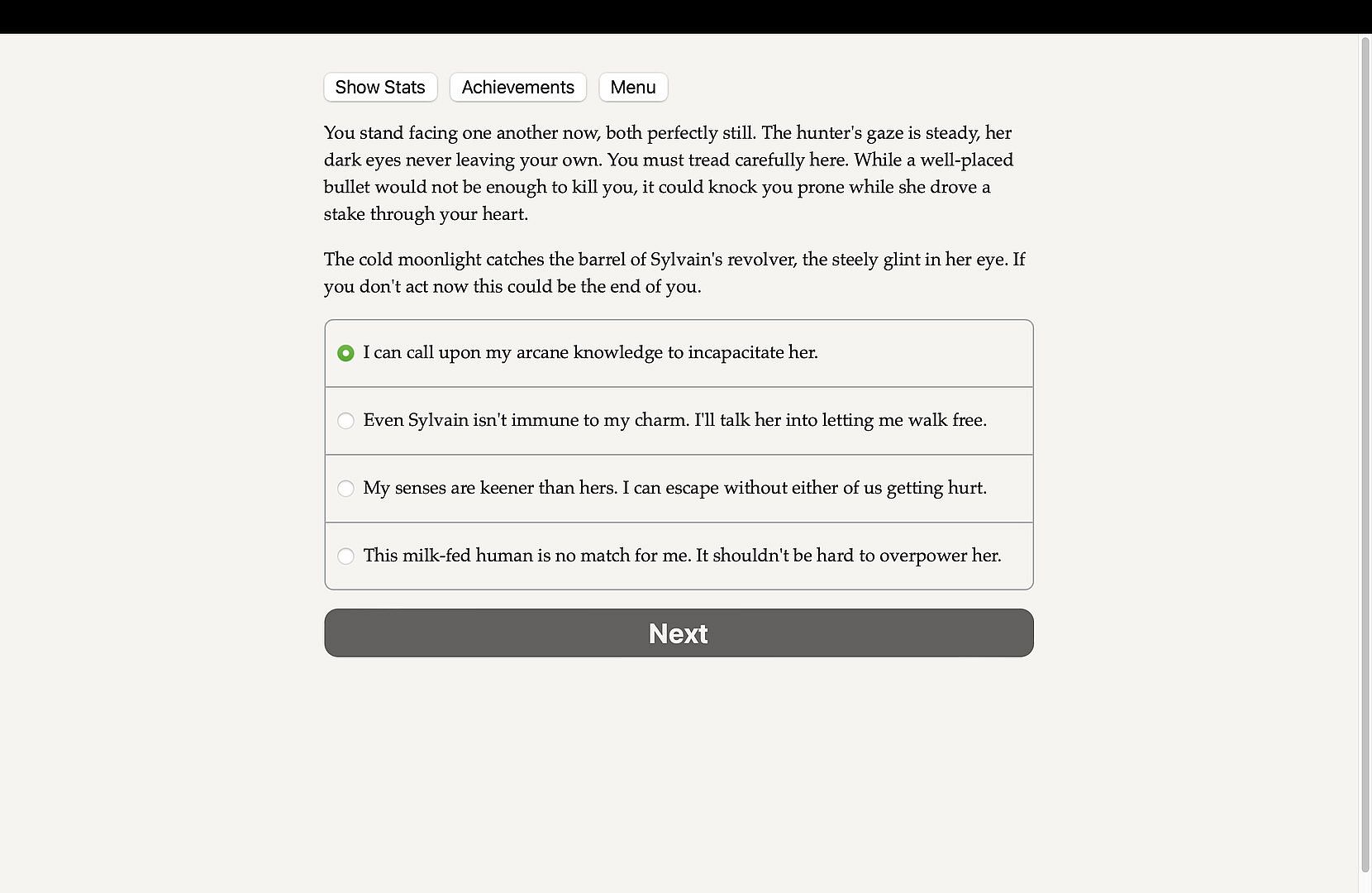 Show Stats Achievements Menu

You stand facing one another now, both perfectly still. The hunter's gaze is steady, her dark eyes never leaving your own. You must tread carefully here. While a well-placed bullet would not be enough to kill you, it could knock you prone while she drove a stake through your heart.

The cold moonlight catches the barrel of Sylvain's revolver, the steely glint in her eye. If you don't act now this could be the end of you.

I can call upon my arcane knowledge to incapacitate her.

Even Sylvain isn't immune to my charm. I'll talk her into letting me walk free.

My senses are keener than hers. I can escape without either of us getting hurt.

This milk-fed human is no match for me. It shouldn't be hard to overpower her.

Next